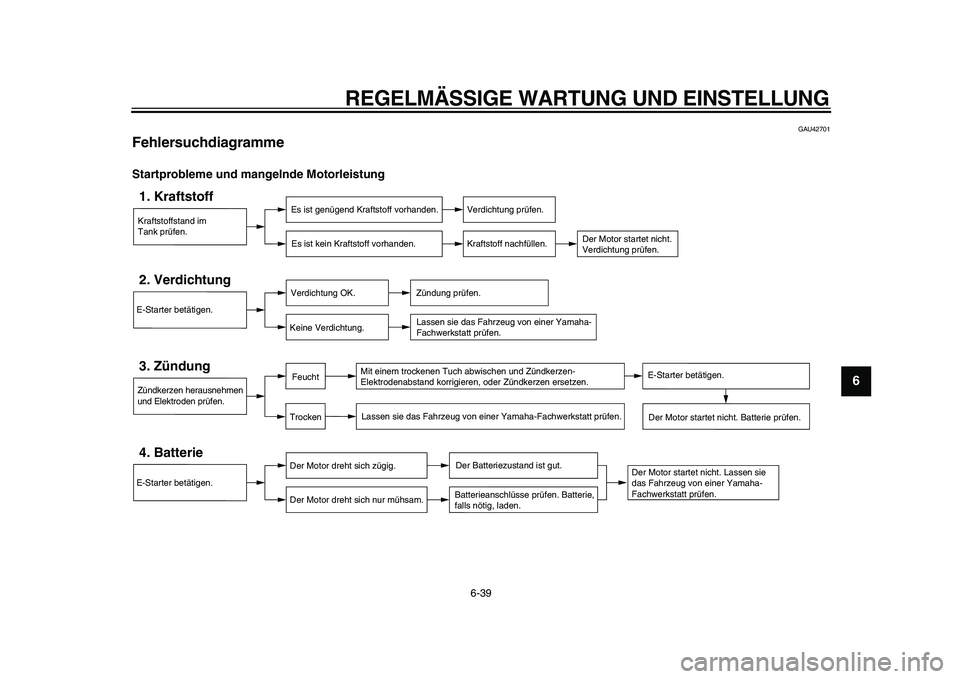 REGELMÄSSIGE WARTUNG UND EINSTELLUNG

GAU42701

Fehlersuchdiagramme

Startprobleme und mangelnde Motorleistung

1. Kraftstoff

Kraftstoffstand im Tank prüfen.

Es ist genügend Kraftstoff vorhanden.

Verdichtung prüfen.

Es ist kein Kraftstoff vorhanden.

Kraftstoff nachfüllen.

Der Motor startet nicht. Verdichtung prüfen.

2. Verdichtung

E-Starter betätigen.

Verdichtung OK.

Zündung prüfen.

Keine Verdichtung.

Lassen sie das Fahrzeug von einer Yamaha-Fachwerkstatt prüfen.

3. Zündung

Zündkerzen herausnehmen und Elektroden prüfen.

Feucht

Mit einem trockenen Tuch abwischen und Zündkerzen-Elektrodenabstand korrigieren, oder Zündkerzen ersetzen.

E-Starter betätigen.

Trocken

Lassen sie das Fahrzeug von einer Yamaha-Fachwerkstatt prüfen.

Der Motor startet nicht. Batterie prüfen.

4. Batterie

E-Starter betätigen.

Der Motor dreht sich zügig.

Der Batteriezustand ist gut.

Der Motor dreht sich nur mühsam.

Batterieanschlüsse prüfen. Batterie, falls nötig, laden.

Der Motor startet nicht. Lassen sie das Fahrzeug von einer Yamaha-Fachwerkstatt prüfen.

6

6-39

carmanualsonline.info